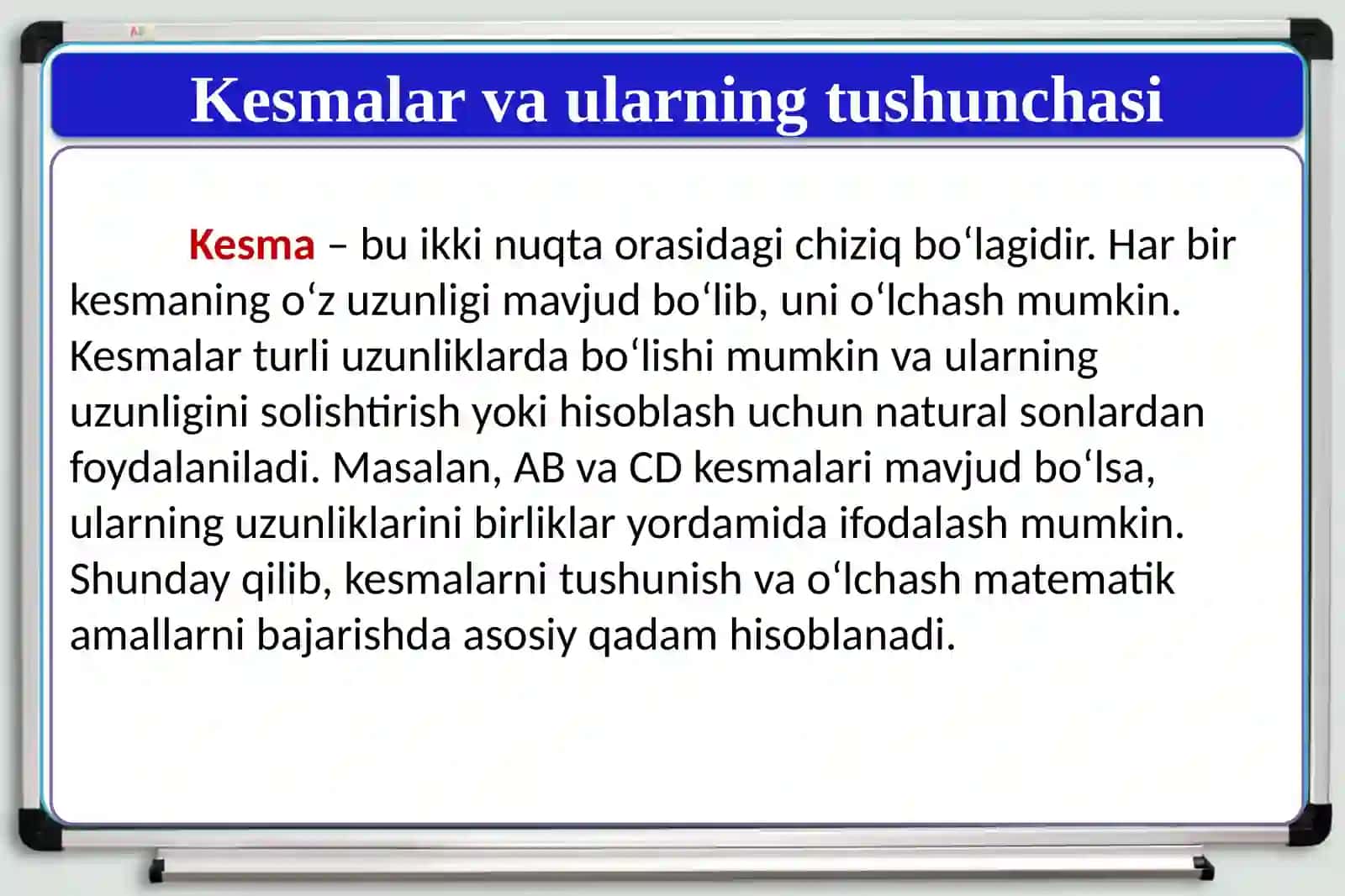 Kesmalar va ularning tushunchasi

Kesma – bu ikki nuqta orasidagi chiziq bo‘lagidir. Har bir kesmaning o‘z uzunligi mavjud bo‘lib, uni o‘lchash mumkin. Kesmalar turli uzunliklarda bo‘lishi mumkin va ularning uzunligini solishtirish yoki hisoblash uchun natural sonlardan foydalaniladi. Masalan, AB va CD kesmalari mavjud bo‘lsa, ularning uzunliklarini birliklar yordamida ifodalash mumkin. Shunday qilib, kesmalarni tushunish va o‘lchash matematik amallarni bajarishda asosiy qadam hisoblanadi.